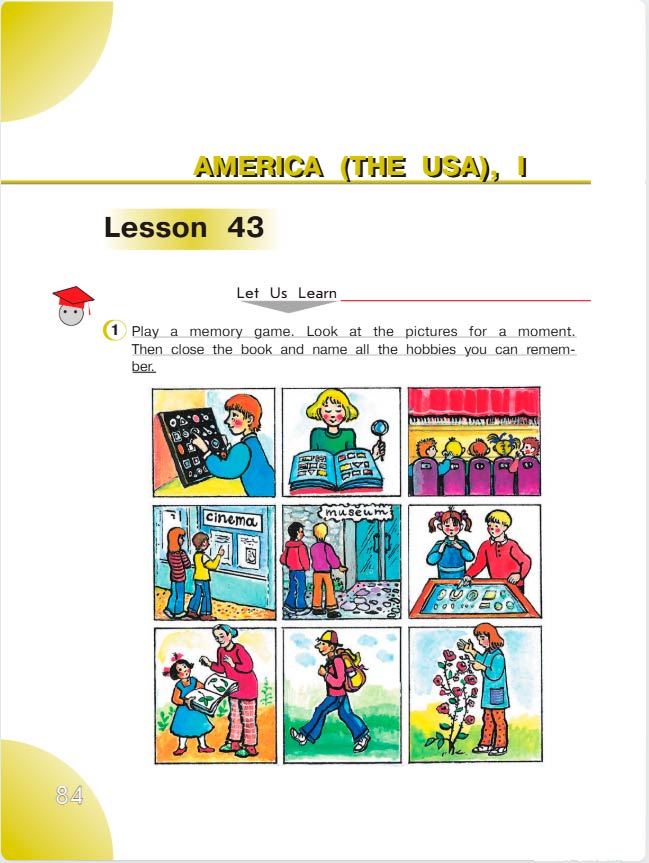 AMERICA (THE USA), I

Lesson 43

Let Us Learn

1 Play a memory game. Look at the pictures for a moment. Then close the book and name all the hobbies you can remember.

cinema

museum

84